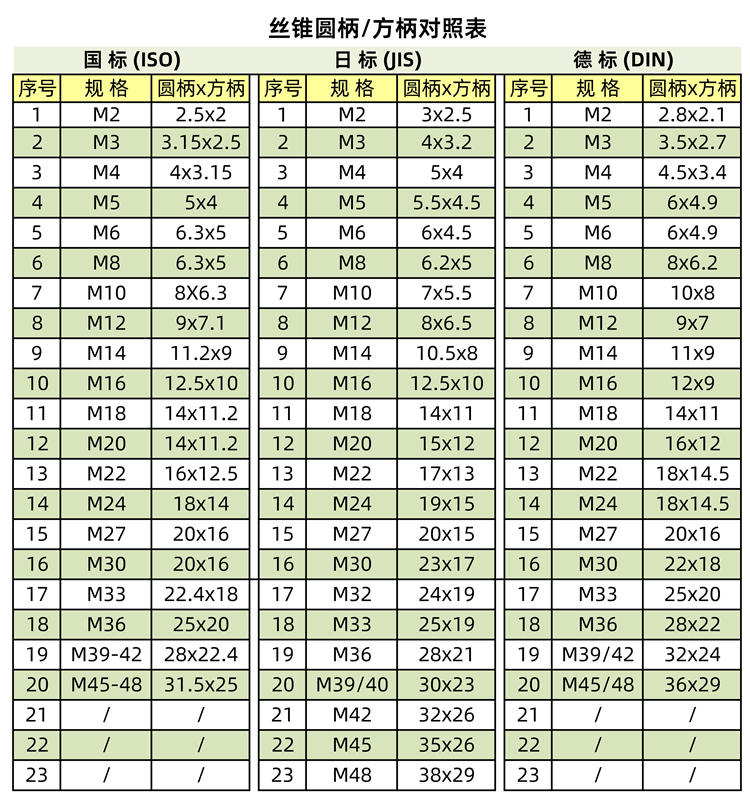 丝锥圆柄/方柄对照表

国 标 (ISO)

| 序号 | 规 格 | 圆柄x方柄 |
|---|---|---|
| 1 | M2 | 2.5x2 |
| 2 | M3 | 3.15x2.5 |
| 3 | M4 | 4x3.15 |
| 4 | M5 | 5x4 |
| 5 | M6 | 6.3x5 |
| 6 | M8 | 6.3x5 |
| 7 | M10 | 8X6.3 |
| 8 | M12 | 9x7.1 |
| 9 | M14 | 11.2x9 |
| 10 | M16 | 12.5x10 |
| 11 | M18 | 14x11.2 |
| 12 | M20 | 14x11.2 |
| 13 | M22 | 16x12.5 |
| 14 | M24 | 18x14 |
| 15 | M27 | 20x16 |
| 16 | M30 | 20x16 |
| 17 | M33 | 22.4x18 |
| 18 | M36 | 25x20 |
| 19 | M39-42 | 28x22.4 |
| 20 | M45-48 | 31.5x25 |
| 21 | / | / |
| 22 | / | / |
| 23 | / | / |

日 标 (JIS)

| 序号 | 规 格 | 圆柄x方柄 |
|---|---|---|
| 1 | M2 | 3x2.5 |
| 2 | M3 | 4x3.2 |
| 3 | M4 | 5x4 |
| 4 | M5 | 5.5x4.5 |
| 5 | M6 | 6x4.5 |
| 6 | M8 | 6.2x5 |
| 7 | M10 | 7x5.5 |
| 8 | M12 | 8x6.5 |
| 9 | M14 | 10.5x8 |
| 10 | M16 | 12.5x10 |
| 11 | M18 | 14x11 |
| 12 | M20 | 15x12 |
| 13 | M22 | 17x13 |
| 14 | M24 | 19x15 |
| 15 | M27 | 20x15 |
| 16 | M30 | 23x17 |
| 17 | M32 | 24x19 |
| 18 | M33 | 25x19 |
| 19 | M36 | 28x21 |
| 20 | M39/40 | 30x23 |
| 21 | M42 | 32x26 |
| 22 | M45 | 35x26 |
| 23 | M48 | 38x29 |

德 标 (DIN)

| 序号 | 规 格 | 圆柄x方柄 |
|---|---|---|
| 1 | M2 | 2.8x2.1 |
| 2 | M3 | 3.5x2.7 |
| 3 | M4 | 4.5x3.4 |
| 4 | M5 | 6x4.9 |
| 5 | M6 | 6x4.9 |
| 6 | M8 | 8x6.2 |
| 7 | M10 | 10x8 |
| 8 | M12 | 9x7 |
| 9 | M14 | 11x9 |
| 10 | M16 | 12x9 |
| 11 | M18 | 14x11 |
| 12 | M20 | 16x12 |
| 13 | M22 | 18x14.5 |
| 14 | M24 | 18x14.5 |
| 15 | M27 | 20x16 |
| 16 | M30 | 22x18 |
| 17 | M33 | 25x20 |
| 18 | M36 | 28x22 |
| 19 | M39/42 | 32x24 |
| 20 | M45/48 | 36x29 |
| 21 | / | / |
| 22 | / | / |
| 23 | / | / |